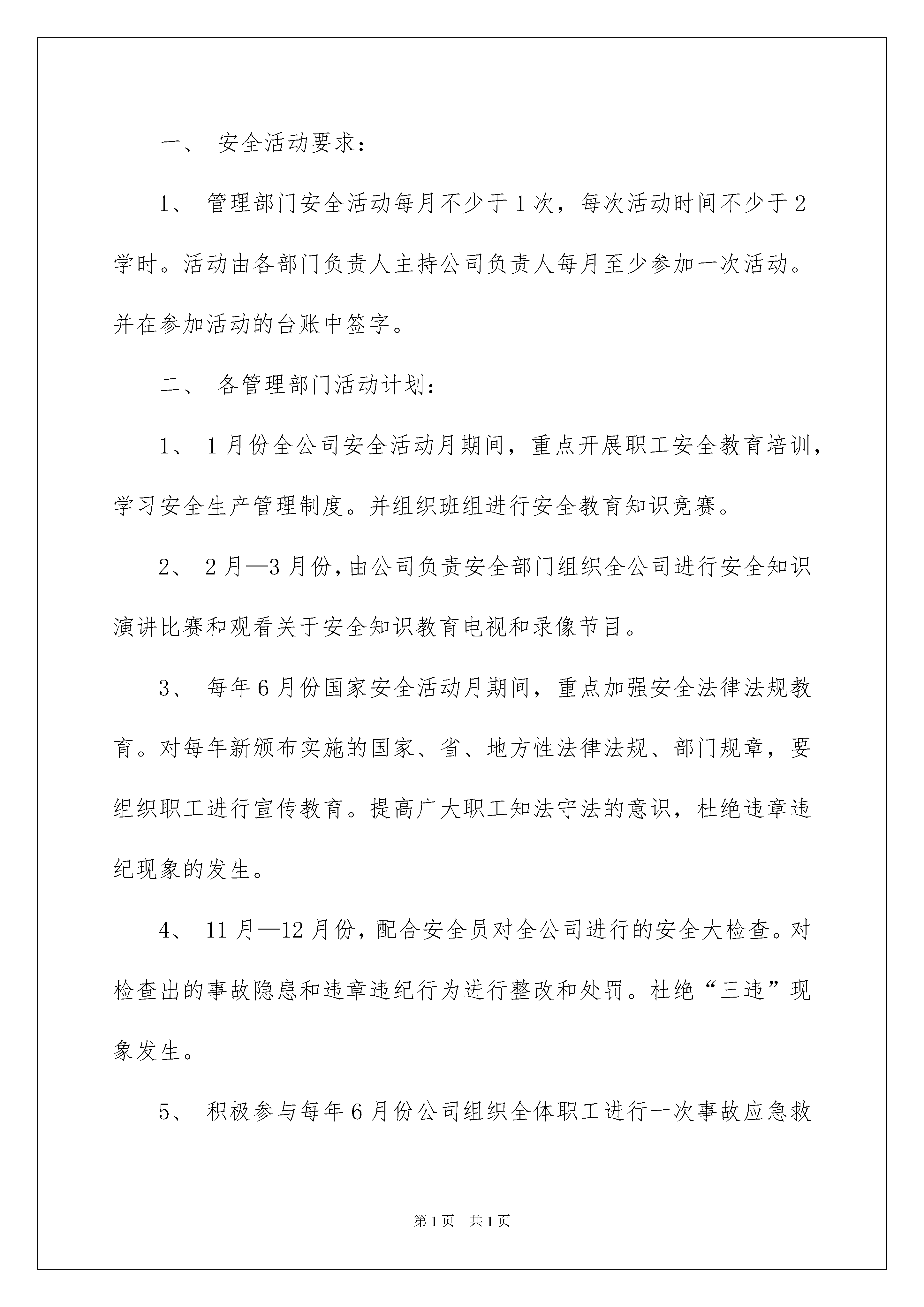 一、 安全活动要求：

1、 管理部门安全活动每月不少于1次，每次活动时间不少于2学时。活动由各部门负责人主持公司负责人每月至少参加一次活动。并在参加活动的台账中签字。

二、 各管理部门活动计划：

1、 1月份全公司安全活动月期间，重点开展职工安全教育培训，学习安全生产管理制度。并组织班组进行安全教育知识竞赛。

2、 2月—3月份，由公司负责安全部门组织全公司进行安全知识演讲比赛和观看关于安全知识教育电视和录像节目。

3、 每年6月份国家安全活动月期间，重点加强安全法律法规教育。对每年新颁布实施的国家、省、地方性法律法规、部门规章，要组织职工进行宣传教育。提高广大职工知法守法的意识，杜绝违章违纪现象的发生。

4、 11月—12月份，配合安全员对全公司进行的安全大检查。对检查出的事故隐患和违章违纪行为进行整改和处罚。杜绝“三违”现象发生。

5、 积极参与每年6月份公司组织全体职工进行一次事故应急救

第1页 共1页